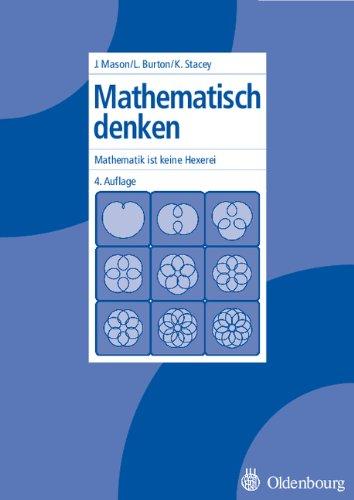 J. Mason/L. Burton/K. Stacey

Mathematisch denken

Mathematik ist keine Hexerei

4. Auflage

Oldenbourg